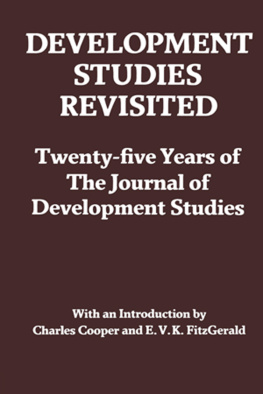 DEVELOPMENT STUDIES REVISITED

Twenty-five Years of The Journal of Development Studies

With an Introduction by Charles Cooper and E. V. K. FitzGerald